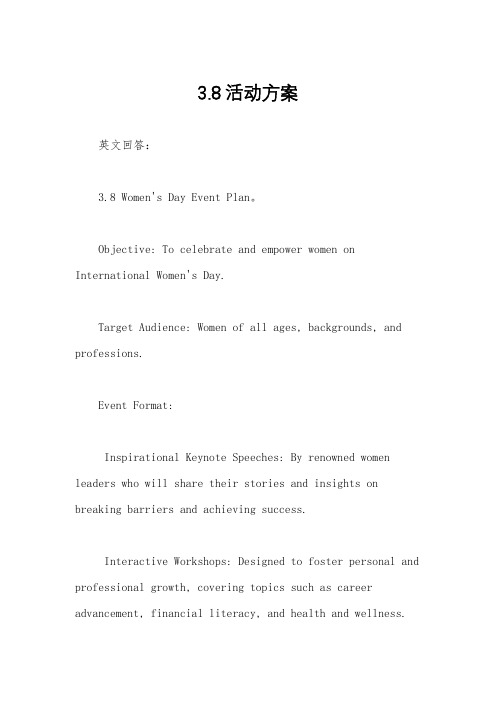 3.8活动方案

英文回答：

3.8 Women's Day Event Plan。

Objective: To celebrate and empower women on International Women's Day.

Target Audience: Women of all ages, backgrounds, and professions.

Event Format:

Inspirational Keynote Speeches: By renowned women leaders who will share their stories and insights on breaking barriers and achieving success.

Interactive Workshops: Designed to foster personal and professional growth, covering topics such as career advancement, financial literacy, and health and wellness.